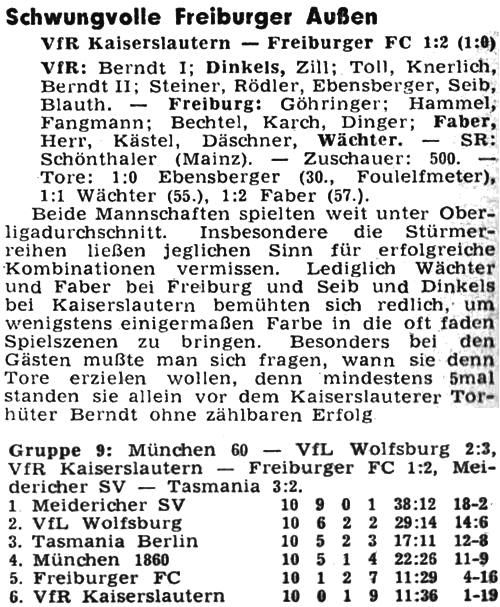 Schwungvolle Freiburger Außen

VfR Kaiserslautern — Freiburger FC 1:2 (1:0)

VfR: Berndt I; Dinkels, Zill; Toll, Knerlich, Berndt II; Steiner, Rödler, Ebensberger, Seib, Blauth. — Freiburg: Göhringer; Hammel, Fangmann; Bechtel, Karch, Dinger; Faber, Herr, Kästel, Däschner, Wächter. — SR: Schönthaler (Mainz). — Zuschauer: 500. — Tore: 1:0 Ebensberger (30., Foulelfmeter), 1:1 Wächter (55.), 1:2 Faber (57.).

Beide Mannschaften spielten weit unter Oberligadurchschnitt. Insbesondere die Stürmerreihen ließen jeglichen Sinn für erfolgreiche Kombinationen vermissen. Lediglich Wächter und Faber bei Freiburg und Seib und Dinkels bei Kaiserslautern bemühten sich redlich, um wenigstens einigermaßen Farbe in die oft faden Spielszenen zu bringen. Besonders bei den Gästen mußte man sich fragen, wann sie denn Tore erzielen wollen, denn mindestens 5mal standen sie allein vor dem Kaiserslauterer Torhüter Berndt ohne zählbaren Erfolg

Gruppe 9: München 60 — VfL Wolfsburg 2:3, VfR Kaiserslautern — Freiburger FC 1:2, Meidericher SV — Tasmania 3:2.

| | | | | | | |
|---|---|---|---|---|---|---|
| 1. Meidericher SV | 10 | 9 | 0 | 1 | 38:12 | 18-2 |
| 2. VfL Wolfsburg | 10 | 6 | 2 | 2 | 29:14 | 14:6 |
| 3. Tasmania Berlin | 10 | 5 | 2 | 3 | 17:11 | 12-8 |
| 4. München 1860 | 10 | 5 | 1 | 4 | 22:26 | 11-9 |
| 5. Freiburger FC | 10 | 1 | 2 | 7 | 11:29 | 4-16 |
| 6. VfR Kaiserslautern | 10 | 0 | 1 | 9 | 11:36 | 1-19 |